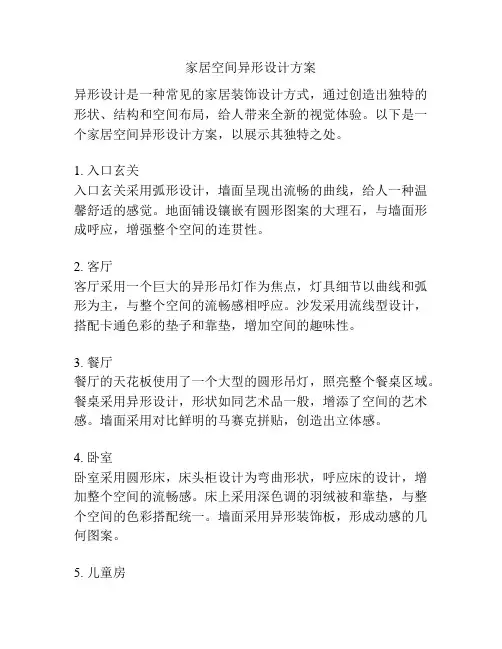 家居空间异形设计方案

异形设计是一种常见的家居装饰设计方式，通过创造出独特的形状、结构和空间布局，给人带来全新的视觉体验。以下是一个家居空间异形设计方案，以展示其独特之处。

1. 入口玄关
入口玄关采用弧形设计，墙面呈现出流畅的曲线，给人一种温馨舒适的感觉。地面铺设镶嵌有圆形图案的大理石，与墙面形成呼应，增强整个空间的连贯性。

2. 客厅
客厅采用一个巨大的异形吊灯作为焦点，灯具细节以曲线和弧形为主，与整个空间的流畅感相呼应。沙发采用流线型设计，搭配卡通色彩的垫子和靠垫，增加空间的趣味性。

3. 餐厅
餐厅的天花板使用了一个大型的圆形吊灯，照亮整个餐桌区域。餐桌采用异形设计，形状如同艺术品一般，增添了空间的艺术感。墙面采用对比鲜明的马赛克拼贴，创造出立体感。

4. 卧室
卧室采用圆形床，床头柜设计为弯曲形状，呼应床的设计，增加整个空间的流畅感。床上采用深色调的羽绒被和靠垫，与整个空间的色彩搭配统一。墙面采用异形装饰板，形成动感的几何图案。

5. 儿童房